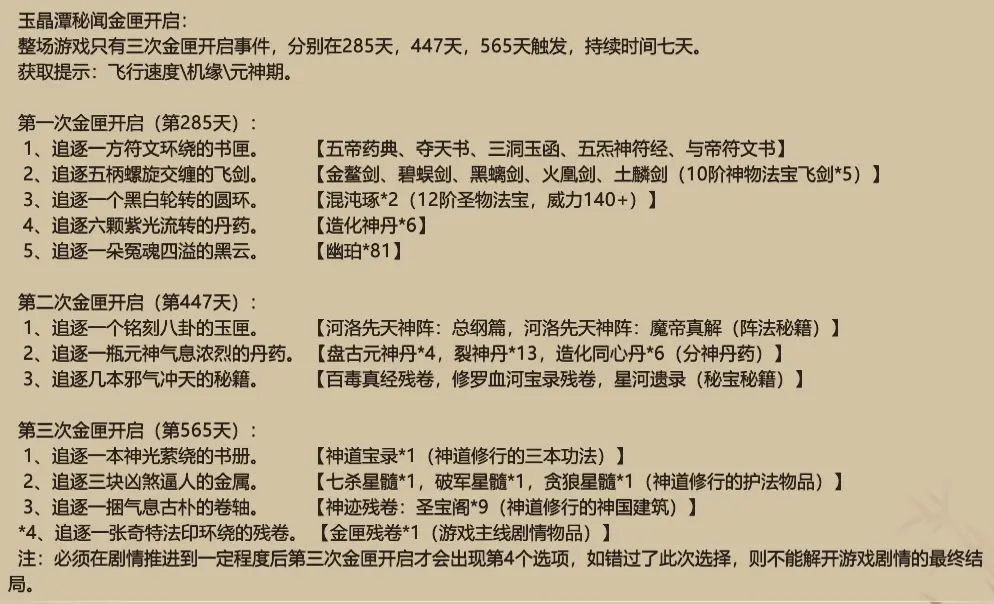 玉晶潭秘闻金匣开启：
整场游戏只有三次金匣开启事件，分别在285天，447天，565天触发，持续时间七天。
获取提示：飞行速度\机缘\元神期。

第一次金匣开启（第285天）：
1、追逐一方符文环绕的书匣。 【五帝药典、夺天书、三洞玉函、五炁神符经、与帝符文书】
2、追逐五柄螺旋交缠的飞剑。 【金鳌剑、碧蜈剑、黑螭剑、火凰剑、土麟剑（10阶神物法宝飞剑*5）】
3、追逐一个黑白轮转的圆环。 【混沌琢*2（12阶圣物法宝，威力140+）】
4、追逐六颗紫光流转的丹药。 【造化神丹*6】
5、追逐一朵冤魂四溢的黑云。 【幽珀*81】

第二次金匣开启（第447天）：
1、追逐一个铭刻八卦的玉匣。 【河洛先天神阵：总纲篇，河洛先天神阵：魔帝真解（阵法秘籍）】
2、追逐一瓶元神气息浓烈的丹药。 【盘古元神丹*4，裂神丹*13，造化同心丹*6（分神丹药）】
3、追逐几本邪气冲天的秘籍。 【百毒真经残卷，修罗血河宝录残卷，星河遗录（秘宝秘籍）】

第三次金匣开启（第565天）：
1、追逐一本神光萦绕的书册。 【神道宝录*1（神道修行的三本功法）】
2、追逐三块凶煞逼人的金属。 【七杀星髓*1，破军星髓*1，贪狼星髓*1（神道修行的护法物品）】
3、追逐一捆气息古朴的卷轴。 【神迹残卷：圣宝阁*9（神道修行的神国建筑）】
*4、追逐一张奇特法印环绕的残卷。 【金匣残卷*1（游戏主线剧情物品）】
注：必须在剧情推进到一定程度后第三次金匣开启才会出现第4个选项，如错过了此次选择，则不能解开游戏剧情的最终结局。